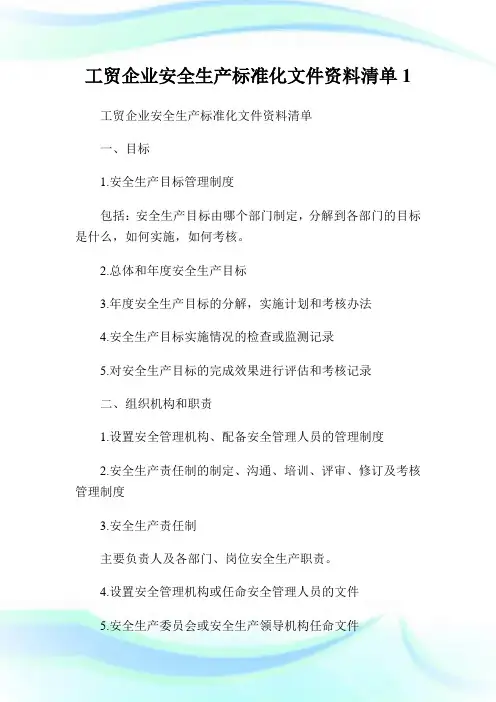 工贸企业安全生产标准化文件资料清单 1

工贸企业安全生产标准化文件资料清单

一、目标

1.安全生产目标管理制度

包括：安全生产目标由哪个部门制定，分解到各部门的目标是什么，如何实施，如何考核。

2.总体和年度安全生产目标

3.年度安全生产目标的分解，实施计划和考核办法

4.安全生产目标实施情况的检查或监测记录

5.对安全生产目标的完成效果进行评估和考核记录

二、组织机构和职责

1.设置安全管理机构、配备安全管理人员的管理制度

2.安全生产责任制的制定、沟通、培训、评审、修订及考核管理制度

3.安全生产责任制

主要负责人及各部门、岗位安全生产职责。

4.设置安全管理机构或任命安全管理人员的文件

5.安全生产委员会或安全生产领导机构任命文件